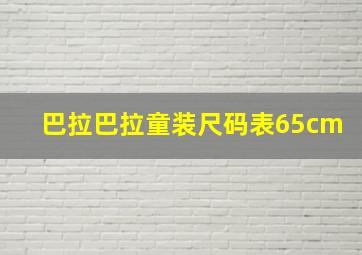 巴拉巴拉童装尺码表65cm